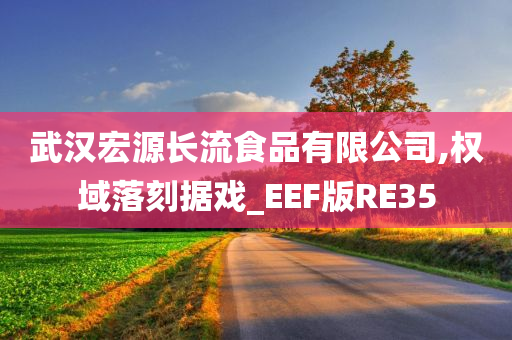 武汉宏源长流食品有限公司,权域落刻据戏_EEF版RE35